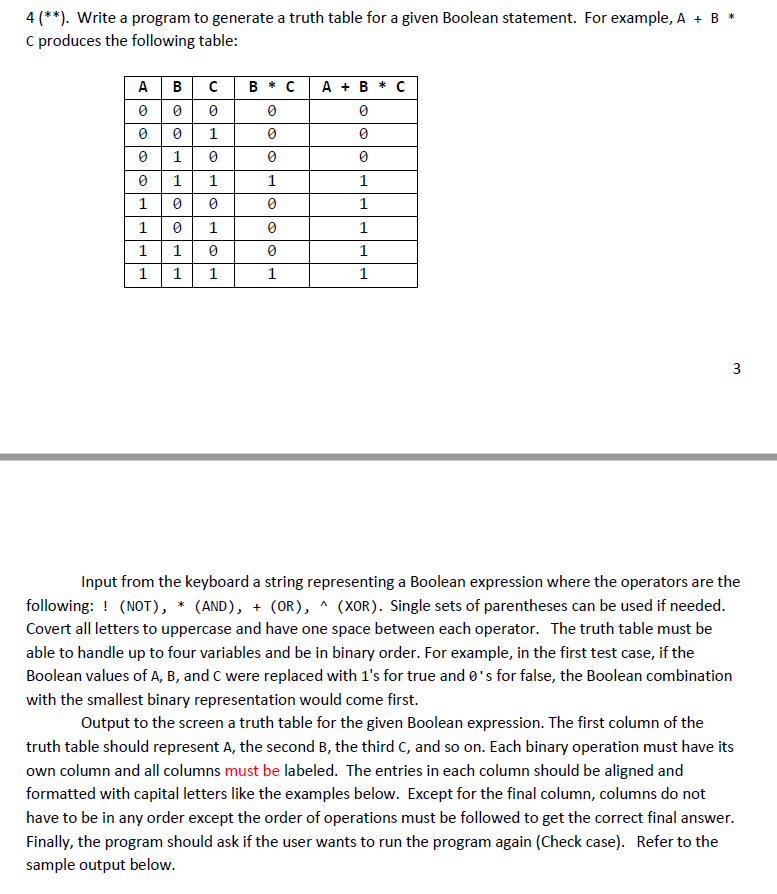 4 (**). Write a program to generate a truth table for a given Boolean statement. For example, A + B * C produces the following table:

| A | B | C | B * C | A + B * C |
|---|---|---|---|---|
| 0 | 0 | 0 | 0 | 0 |
| 0 | 0 | 1 | 0 | 0 |
| 0 | 1 | 0 | 0 | 0 |
| 0 | 1 | 1 | 1 | 1 |
| 1 | 0 | 0 | 0 | 1 |
| 1 | 0 | 1 | 0 | 1 |
| 1 | 1 | 0 | 0 | 1 |
| 1 | 1 | 1 | 1 | 1 |

3

Input from the keyboard a string representing a Boolean expression where the operators are the following: ! (NOT), * (AND), + (OR), ^ (XOR). Single sets of parentheses can be used if needed. Covert all letters to uppercase and have one space between each operator. The truth table must be able to handle up to four variables and be in binary order. For example, in the first test case, if the Boolean values of A, B, and C were replaced with 1's for true and 0's for false, the Boolean combination with the smallest binary representation would come first.

Output to the screen a truth table for the given Boolean expression. The first column of the truth table should represent A, the second B, the third C, and so on. Each binary operation must have its own column and all columns must be labeled. The entries in each column should be aligned and formatted with capital letters like the examples below. Except for the final column, columns do not have to be in any order except the order of operations must be followed to get the correct final answer. Finally, the program should ask if the user wants to run the program again (Check case). Refer to the sample output below.